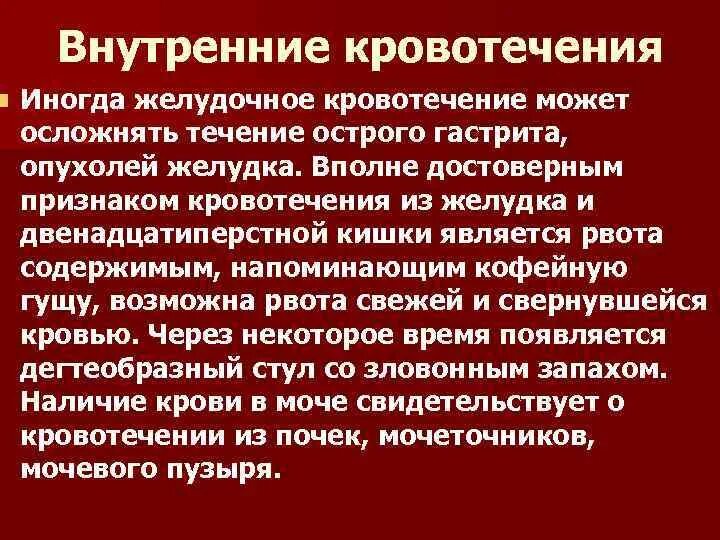 Внутренние кровотечения

Иногда желудочное кровотечение может осложнять течение острого гастрита, опухолей желудка. Вполне достоверным признаком кровотечения из желудка и двенадцатиперстной кишки является рвота содержимым, напоминающим кофейную гущу, возможна рвота свежей и свернувшейся кровью. Через некоторое время появляется дегтеобразный стул со зловонным запахом. Наличие крови в моче свидетельствует о кровотечении из почек, мочеточников, мочевого пузыря.